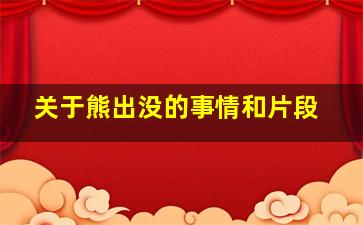 关于熊出没的事情和片段